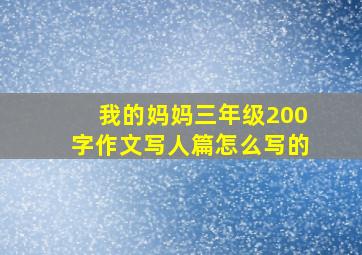 我的妈妈三年级200字作文写人篇怎么写的